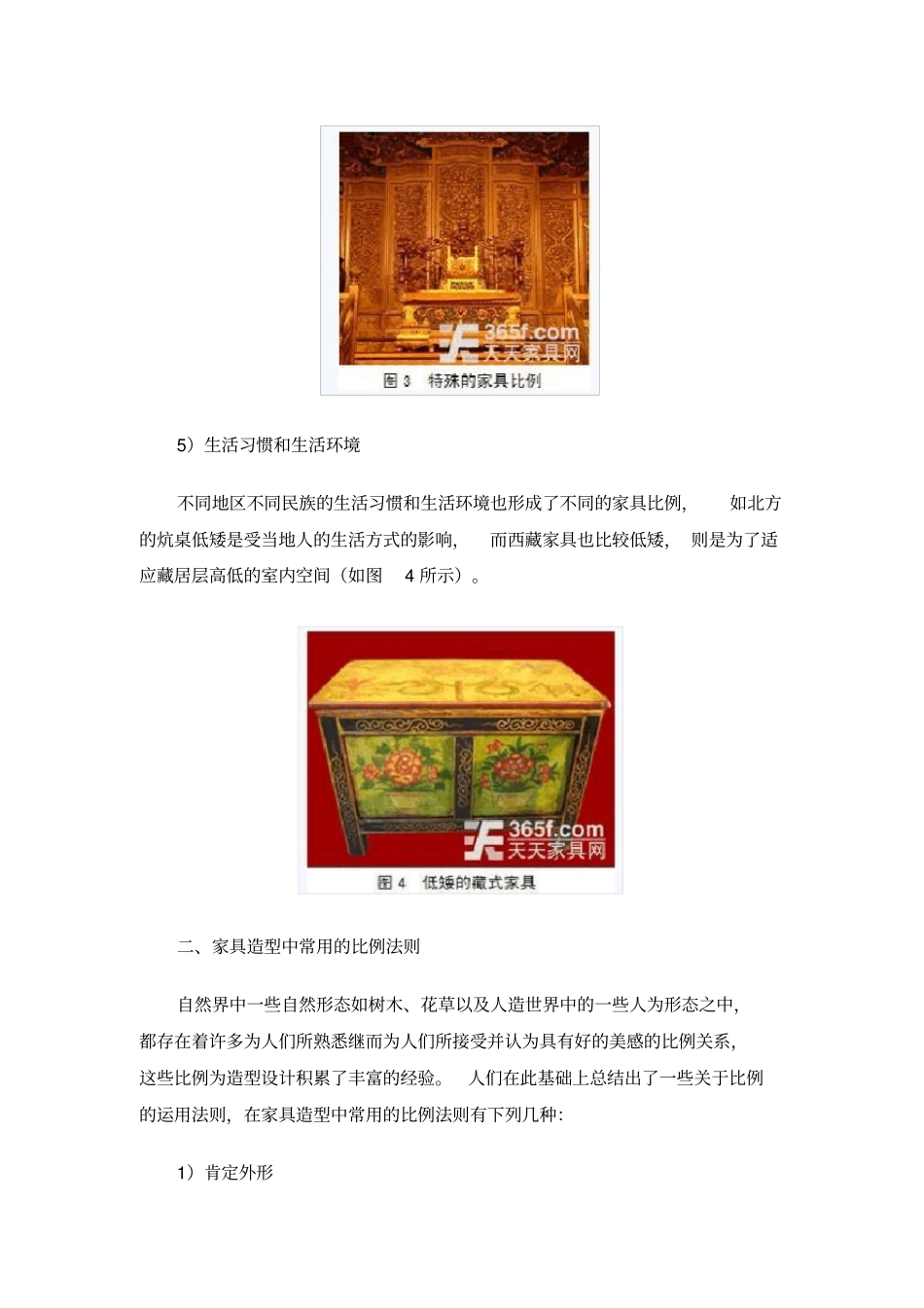 365f.com
天天家具网
图 3 特殊的家具比例

5）生活习惯和生活环境

不同地区不同民族的生活习惯和生活环境也形成了不同的家具比例，如北方的炕桌低矮是受当地人的生活方式的影响，而西藏家具也比较低矮，则是为了适应藏居层高低的室内空间（如图 4 所示）。

365f.com
天天家具网
图 4 低矮的藏式家具

二、家具造型中常用的比例法则

自然界中一些自然形态如树木、花草以及人造世界中的一些人为形态之中，都存在着许多为人们所熟悉继而为人们所接受并认为具有好的美感的比例关系，这些比例为造型设计积累了丰富的经验。人们在此基础上总结出了一些关于比例的运用法则，在家具造型中常用的比例法则有下列几种：

1）肯定外形